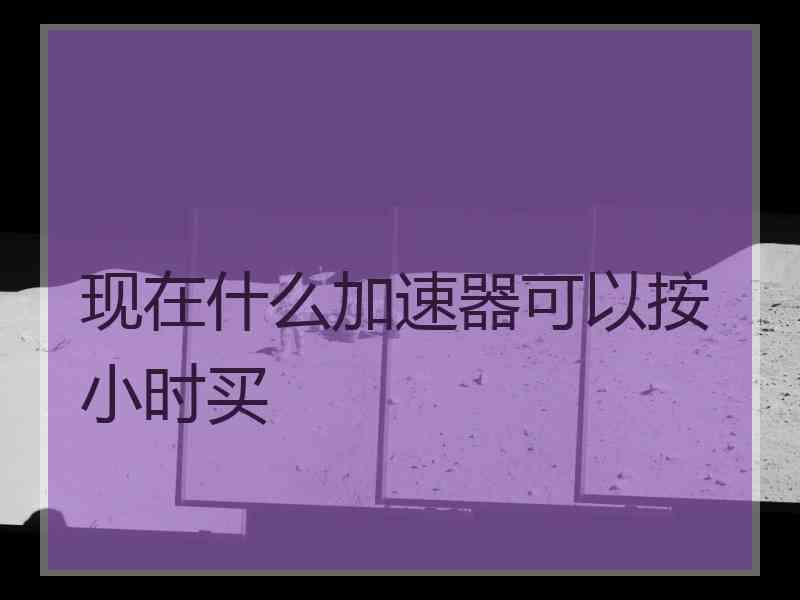 现在什么加速器可以按小时买